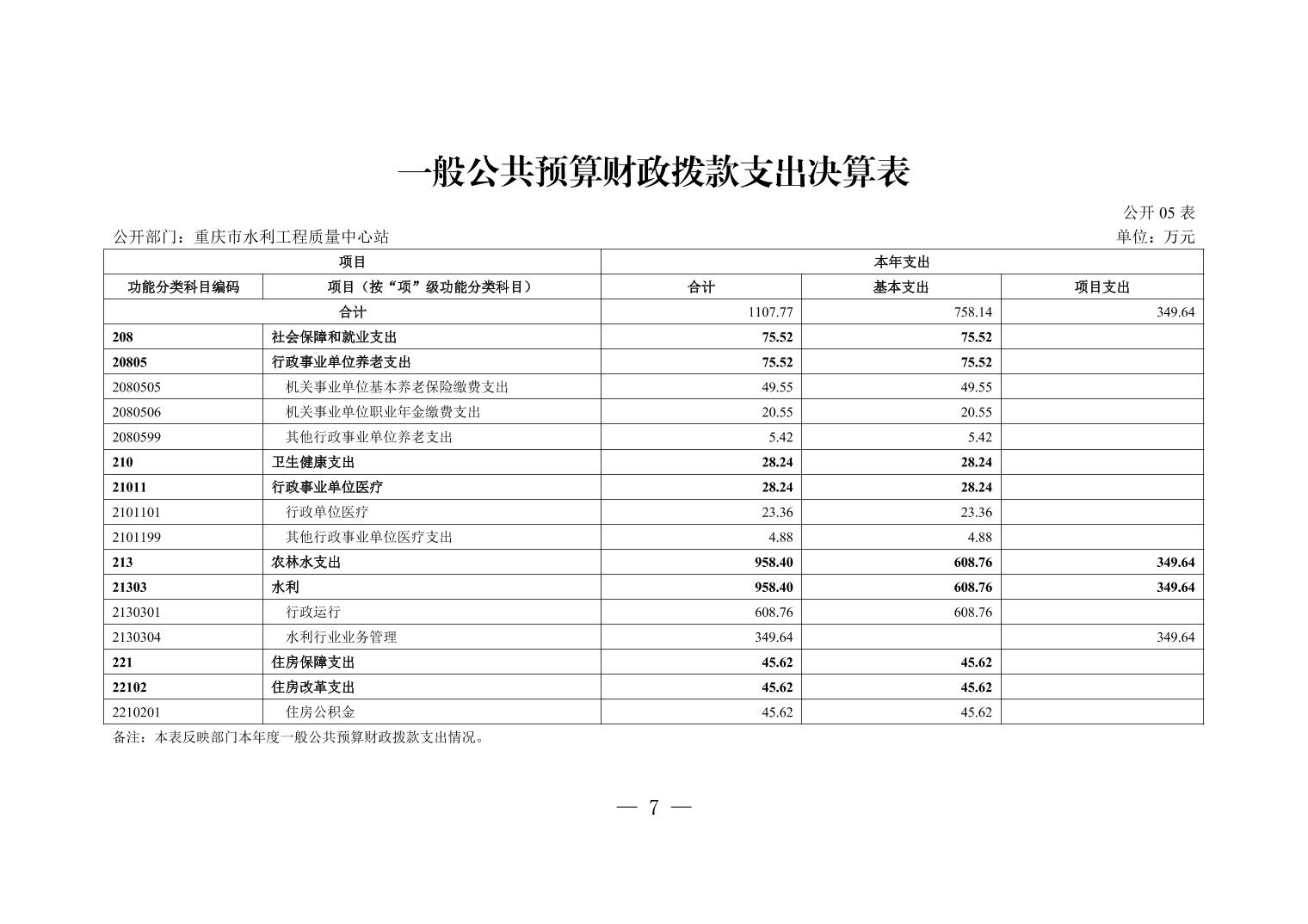 一般公共预算财政拨款支出决算表

公开 05 表

公开部门：重庆市水利工程质量中心站

单位：万元

| 项目 | | 本年支出 | | |
|---|---|---|---|---|
| 功能分类科目编码 | 项目（按“项”级功能分类科目） | 合计 | 基本支出 | 项目支出 |
| 合计 | | 1107.77 | 758.14 | 349.64 |
| 208 | 社会保障和就业支出 | 75.52 | 75.52 | |
| 20805 | 行政事业单位养老支出 | 75.52 | 75.52 | |
| 2080505 | 机关事业单位基本养老保险缴费支出 | 49.55 | 49.55 | |
| 2080506 | 机关事业单位职业年金缴费支出 | 20.55 | 20.55 | |
| 2080599 | 其他行政事业单位养老支出 | 5.42 | 5.42 | |
| 210 | 卫生健康支出 | 28.24 | 28.24 | |
| 21011 | 行政事业单位医疗 | 28.24 | 28.24 | |
| 2101101 | 行政单位医疗 | 23.36 | 23.36 | |
| 2101199 | 其他行政事业单位医疗支出 | 4.88 | 4.88 | |
| 213 | 农林水支出 | 958.40 | 608.76 | 349.64 |
| 21303 | 水利 | 958.40 | 608.76 | 349.64 |
| 2130301 | 行政运行 | 608.76 | 608.76 | |
| 2130304 | 水利行业业务管理 | 349.64 | | 349.64 |
| 221 | 住房保障支出 | 45.62 | 45.62 | |
| 22102 | 住房改革支出 | 45.62 | 45.62 | |
| 2210201 | 住房公积金 | 45.62 | 45.62 | |

备注：本表反映部门本年度一般公共预算财政拨款支出情况。

— 7 —